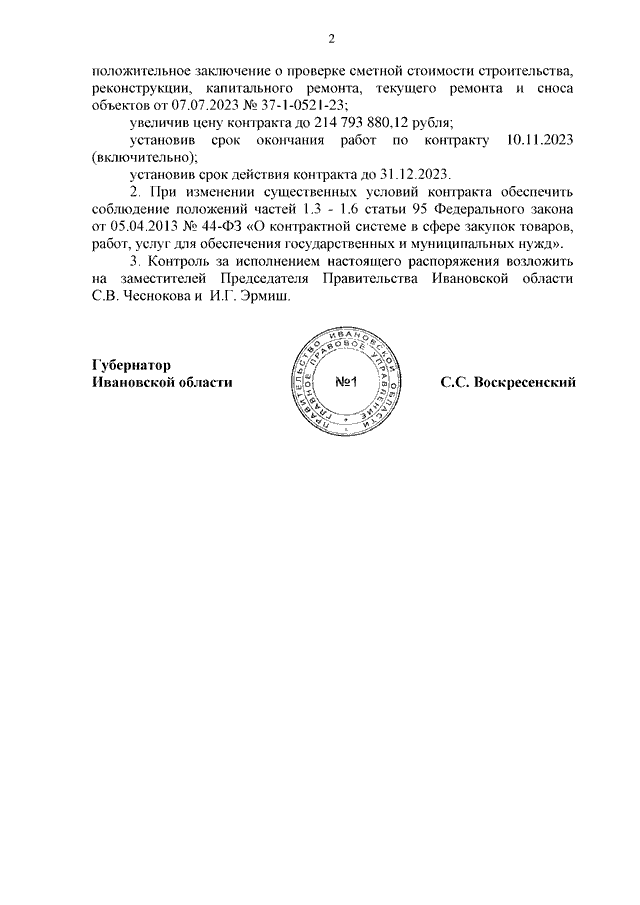 2

положительное заключение о проверке сметной стоимости строительства, реконструкции, капитального ремонта, текущего ремонта и сноса объектов от 07.07.2023 № 37-1-0521-23;

увеличив цену контракта до 214 793 880,12 рубля;

установив срок окончания работ по контракту 10.11.2023 (включительно);

установив срок действия контракта до 31.12.2023.

2. При изменении существенных условий контракта обеспечить соблюдение положений частей 1.3 - 1.6 статьи 95 Федерального закона от 05.04.2013 № 44-ФЗ «О контрактной системе в сфере закупок товаров, работ, услуг для обеспечения государственных и муниципальных нужд».

3. Контроль за исполнением настоящего распоряжения возложить на заместителей Председателя Правительства Ивановской области С.В. Чеснокова и И.Г. Эрмиш.

Губернатор
Ивановской области

ПРАВИТЕЛЬСТВО ИВАНОВСКОЙ ОБЛАСТИ ГЛАВНОЕ ПРАВОВОЕ УПРАВЛЕНИЕ
№1

С.С. Воскресенский